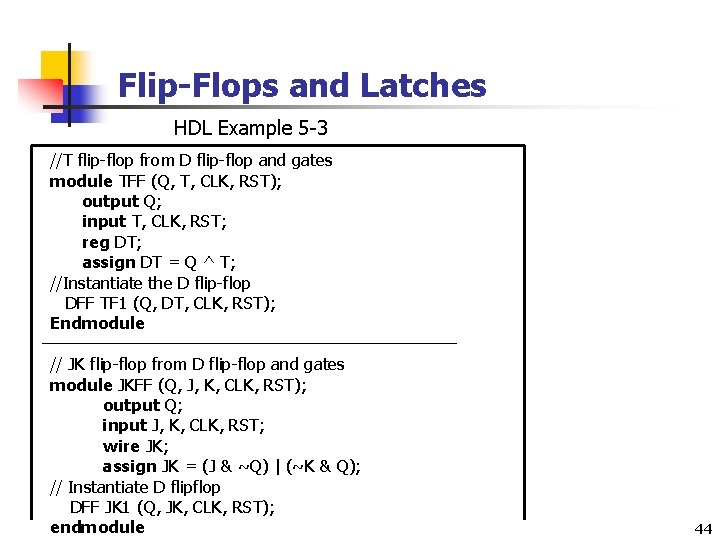 Flip-Flops and Latches

HDL Example 5-3

//T flip-flop from D flip-flop and gates
module TFF (Q, T, CLK, RST);
output Q;
input T, CLK, RST;
reg DT;
assign DT = Q ^ T;
//Instantiate the D flip-flop
DFF TF1 (Q, DT, CLK, RST);
Endmodule

// JK flip-flop from D flip-flop and gates
module JKFF (Q, J, K, CLK, RST);
output Q;
input J, K, CLK, RST;
wire JK;
assign JK = (J & ~Q) | (~K & Q);
// Instantiate D flipflop
DFF JK1 (Q, JK, CLK, RST);
endmodule

44